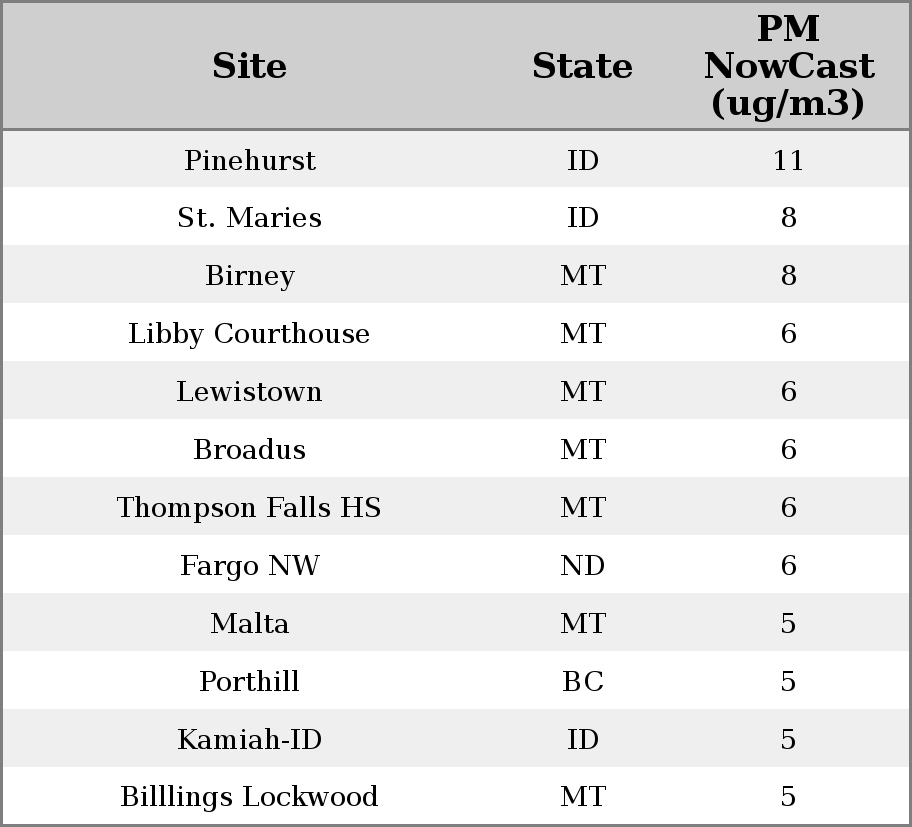 | Site | State | PM NowCast (ug/m3) |
|---|---|---|
| Pinehurst | ID | 11 |
| St. Maries | ID | 8 |
| Birney | MT | 8 |
| Libby Courthouse | MT | 6 |
| Lewistown | MT | 6 |
| Broadus | MT | 6 |
| Thompson Falls HS | MT | 6 |
| Fargo NW | ND | 6 |
| Malta | MT | 5 |
| Porthill | BC | 5 |
| Kamiah-ID | ID | 5 |
| Billlings Lockwood | MT | 5 |